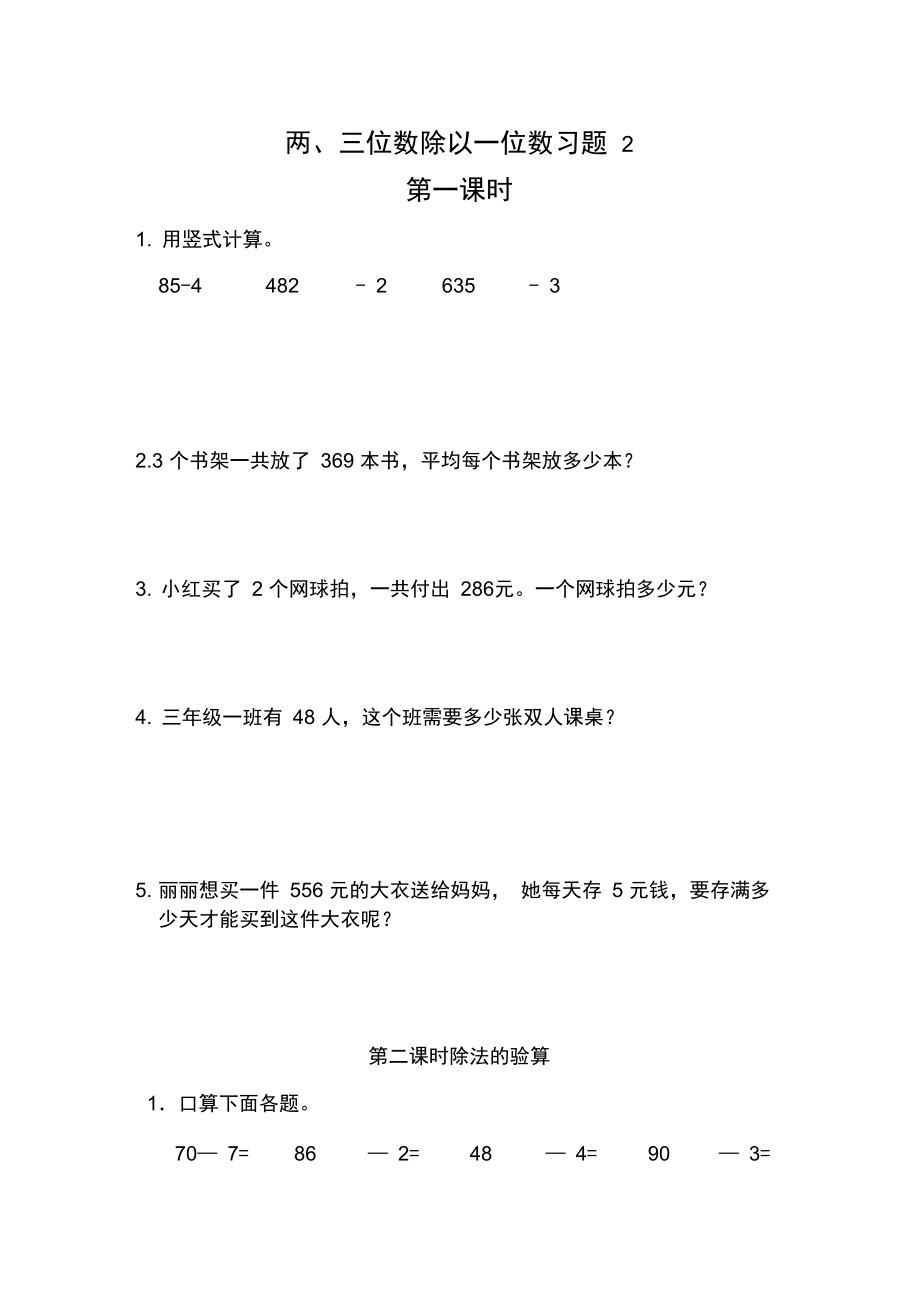 两、三位数除以一位数习题 2
第一课时

1. 用竖式计算。

85-4　　482　　- 2　　635　　- 3

2.3 个书架一共放了 369 本书，平均每个书架放多少本？

3. 小红买了 2 个网球拍，一共付出 286元。一个网球拍多少元？

4. 三年级一班有 48 人，这个班需要多少张双人课桌？

5. 丽丽想买一件 556 元的大衣送给妈妈， 她每天存 5 元钱，要存满多少天才能买到这件大衣呢？

第二课时除法的验算

1. 口算下面各题。

70— 7=　　86　　— 2=　　48　　— 4=　　90　　— 3=